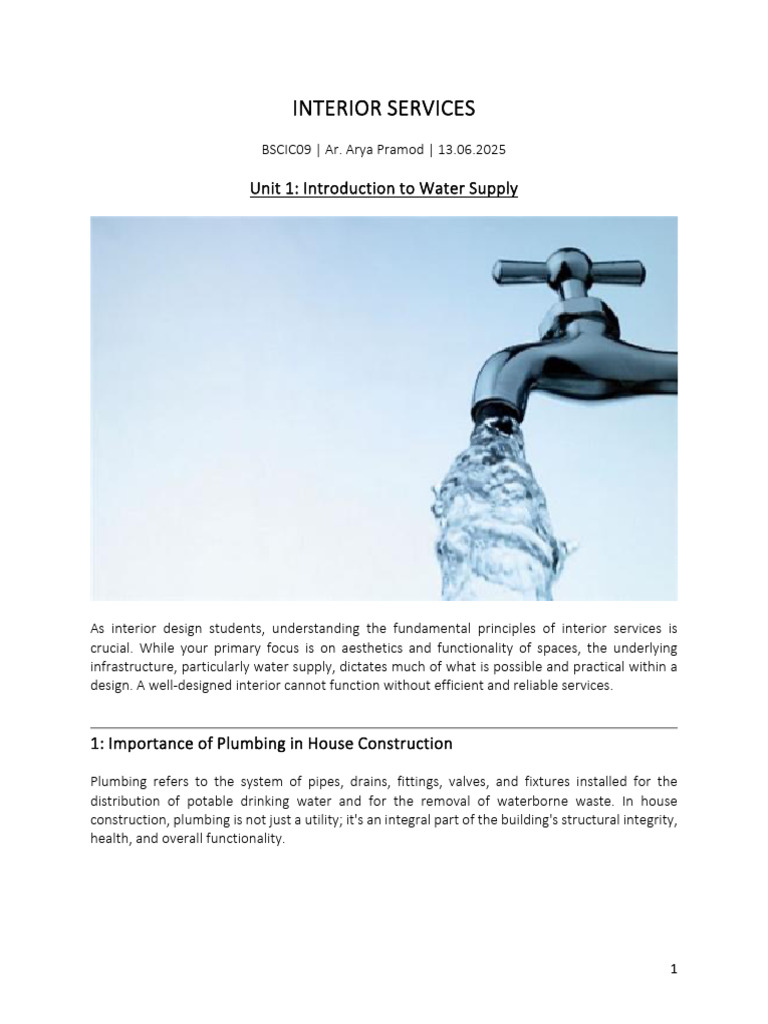 INTERIOR SERVICES

BSCIC09 | Ar. Arya Pramod | 13.06.2025

Unit 1: Introduction to Water Supply

As interior design students, understanding the fundamental principles of interior services is crucial. While your primary focus is on aesthetics and functionality of spaces, the underlying infrastructure, particularly water supply, dictates much of what is possible and practical within a design. A well-designed interior cannot function without efficient and reliable services.

1: Importance of Plumbing in House Construction

Plumbing refers to the system of pipes, drains, fittings, valves, and fixtures installed for the distribution of potable drinking water and for the removal of waterborne waste. In house construction, plumbing is not just a utility; it's an integral part of the building's structural integrity, health, and overall functionality.

1